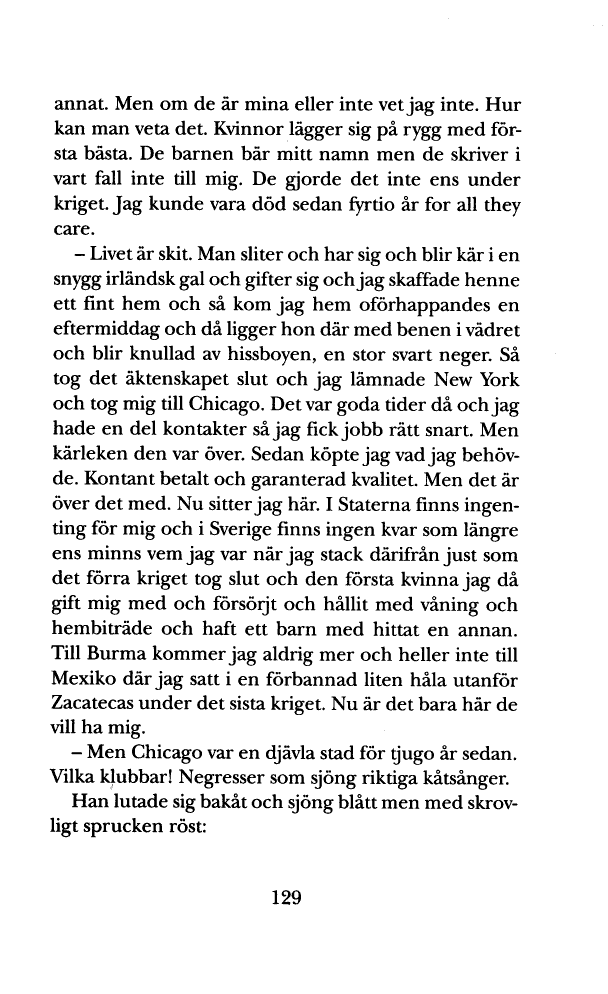 annat. Men om de är mina eller inte vet jag inte. Hur kan man veta det. Kvinnor lägger sig på rygg med första bästa. De barnen bär mitt namn men de skriver i vart fall inte till mig. De gjorde det inte ens under kriget. Jag kunde vara död sedan fyrtio år for all they care.

– Livet är skit. Man sliter och har sig och blir kär i en snygg irländsk gal och gifter sig och jag skaffade henne ett fint hem och så kom jag hem oförhappandes en eftermiddag och då ligger hon där med benen i vädret och blir knullad av hissboyen, en stor svart neger. Så tog det äktenskapet slut och jag lämnade New York och tog mig till Chicago. Det var goda tider då och jag hade en del kontakter så jag fick jobb rätt snart. Men kärleken den var över. Sedan köpte jag vad jag behövde. Kontant betalt och garanterad kvalitet. Men det är över det med. Nu sitter jag här. I Staterna finns ingenting för mig och i Sverige finns ingen kvar som längre ens minns vem jag var när jag stack därifrån just som det förra kriget tog slut och den första kvinna jag då gift mig med och försörjt och hållit med våning och hembiträde och haft ett barn med hittat en annan. Till Burma kommer jag aldrig mer och heller inte till Mexiko där jag satt i en förbannad liten håla utanför Zacatecas under det sista kriget. Nu är det bara här de vill ha mig.

– Men Chicago var en djävla stad för tjugo år sedan. Vilka klubbar! Negresser som sjöng riktiga kåtsånger.

Han lutade sig bakåt och sjöng blått men med skrovligt sprucken röst:

129